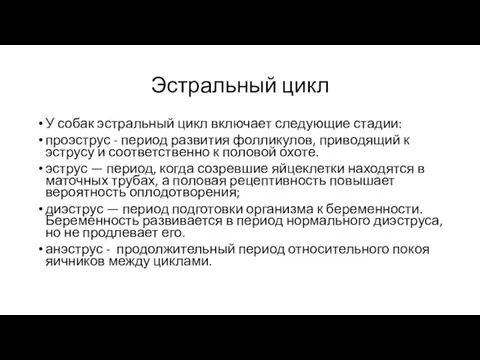 Эстральный цикл

• У собак эстральный цикл включает следующие стадии:

• проэструс - период развития фолликулов, приводящий к эструсу и соответственно к половой охоте.

• эструс — период, когда созревшие яйцеклетки находятся в маточных трубах, а половая рецептивность повышает вероятность оплодотворения;

• диэструс — период подготовки организма к беременности. Беременность развивается в период нормального диэструса, но не продлевает его.

• анэструс - продолжительный период относительного покоя яичников между циклами.